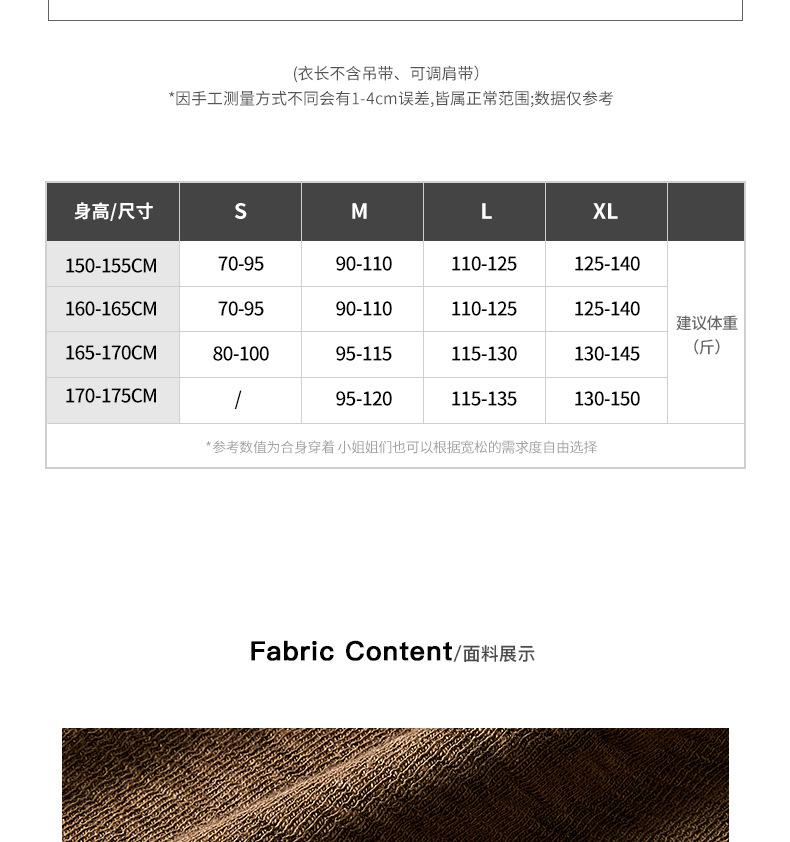 (衣长不含吊带、可调肩带)
*因手工测量方式不同会有1-4cm误差,皆属正常范围;数据仅参考

| 身高/尺寸 | S | M | L | XL | |
|---|---|---|---|---|---|
| 150-155CM | 70-95 | 90-110 | 110-125 | 125-140 | 建议体重(斤) |
| 160-165CM | 70-95 | 90-110 | 110-125 | 125-140 | |
| 165-170CM | 80-100 | 95-115 | 115-130 | 130-145 | |
| 170-175CM | / | 95-120 | 115-135 | 130-150 | |
| *参考数值为合身穿着 小姐姐们也可以根据宽松的需求度自由选择 | | | | | |

Fabric Content/面料展示